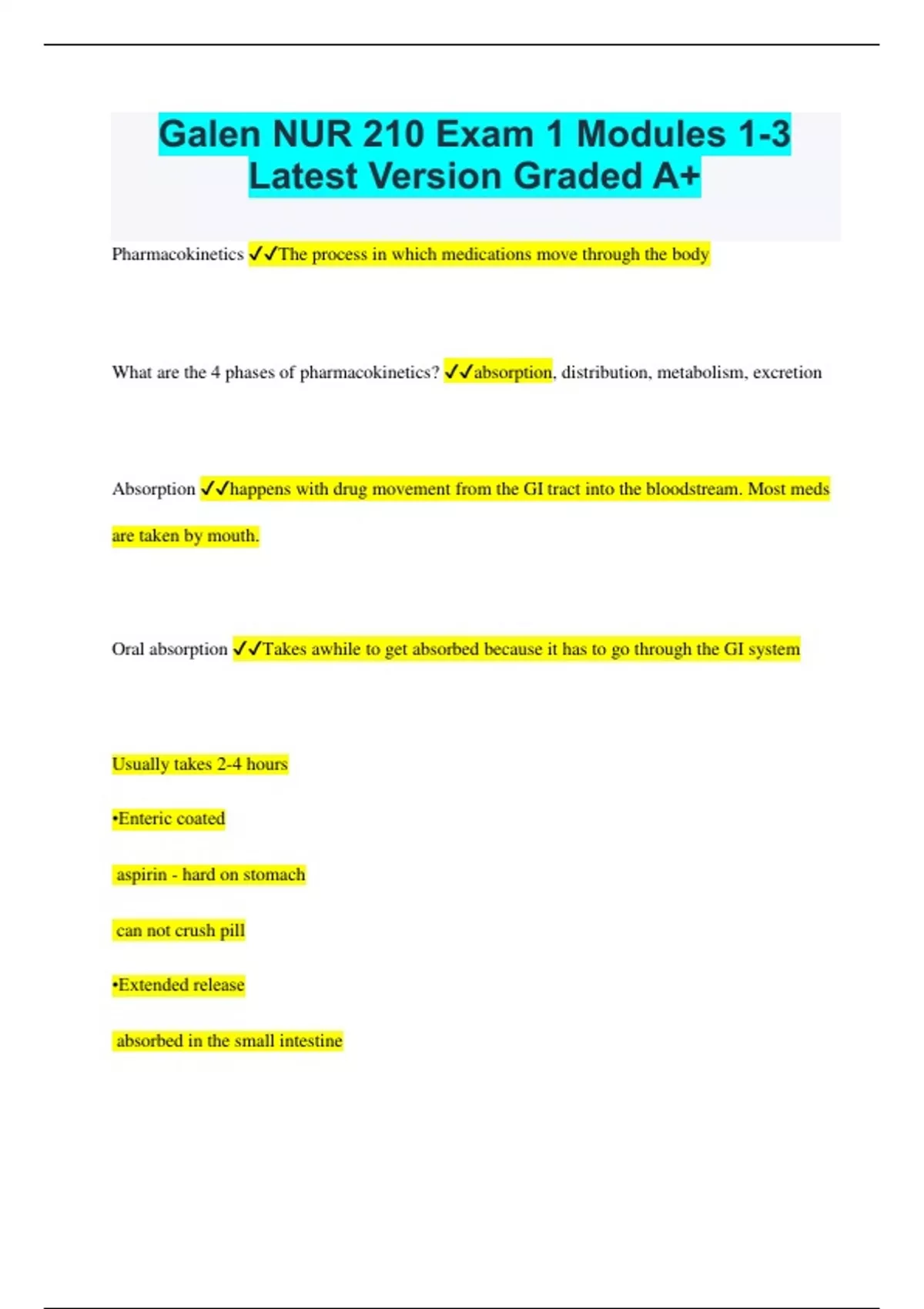 Galen NUR 210 Exam 1 Modules 1-3 Latest Version Graded A+

Pharmacokinetics ✓✓The process in which medications move through the body

What are the 4 phases of pharmacokinetics? ✓✓absorption, distribution, metabolism, excretion

Absorption ✓✓happens with drug movement from the GI tract into the bloodstream. Most meds are taken by mouth.

Oral absorption ✓✓Takes awhile to get absorbed because it has to go through the GI system

Usually takes 2-4 hours

•Enteric coated

aspirin - hard on stomach

can not crush pill

•Extended release

absorbed in the small intestine